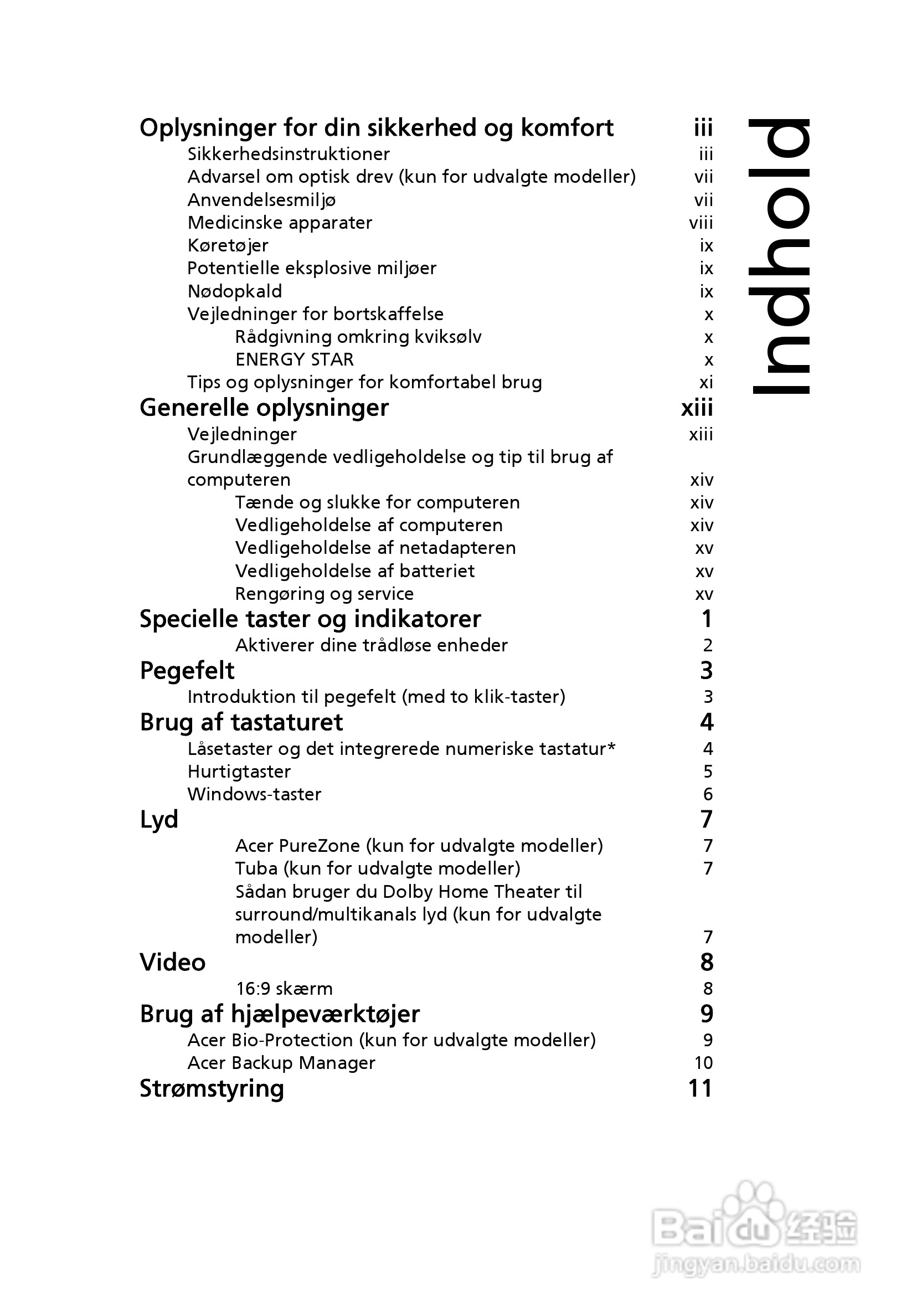 Indhold

Oplysninger for din sikkerhed og komfort iii
Sikkerhedsinstruktioner iii
Advarsel om optisk drev (kun for udvalgte modeller) vii
Anvendelsesmiljø vii
Medicinske apparater viii
Køretøjer ix
Potentielle eksplosive miljøer ix
Nødopkald ix
Vejledninger for bortskaffelse x
Rådgivning omkring kviksølv x
ENERGY STAR x
Tips og oplysninger for komfortabel brug xi
Generelle oplysninger xiii
Vejledninger xiii
Grundlæggende vedligeholdelse og tip til brug af computeren xiv
Tænde og slukke for computeren xiv
Vedligeholdelse af computeren xiv
Vedligeholdelse af netadapteren xv
Vedligeholdelse af batteriet xv
Rengøring og service xv
Specielle taster og indikatorer 1
Aktiverer dine trådløse enheder 2
Pegefelt 3
Introduktion til pegefelt (med to klik-taster) 3
Brug af tastaturet 4
Låsetaster og det integrerede numeriske tastatur* 4
Hurtigtaster 5
Windows-taster 6
Lyd 7
Acer PureZone (kun for udvalgte modeller) 7
Tuba (kun for udvalgte modeller) 7
Sådan bruger du Dolby Home Theater til surround/multikanals lyd (kun for udvalgte modeller) 7
Video 8
16:9 skærm 8
Brug af hjælpeværktøjer 9
Acer Bio-Protection (kun for udvalgte modeller) 9
Acer Backup Manager 10
Strømstyring 11

Baidu 经验
jingyan.baidu.com